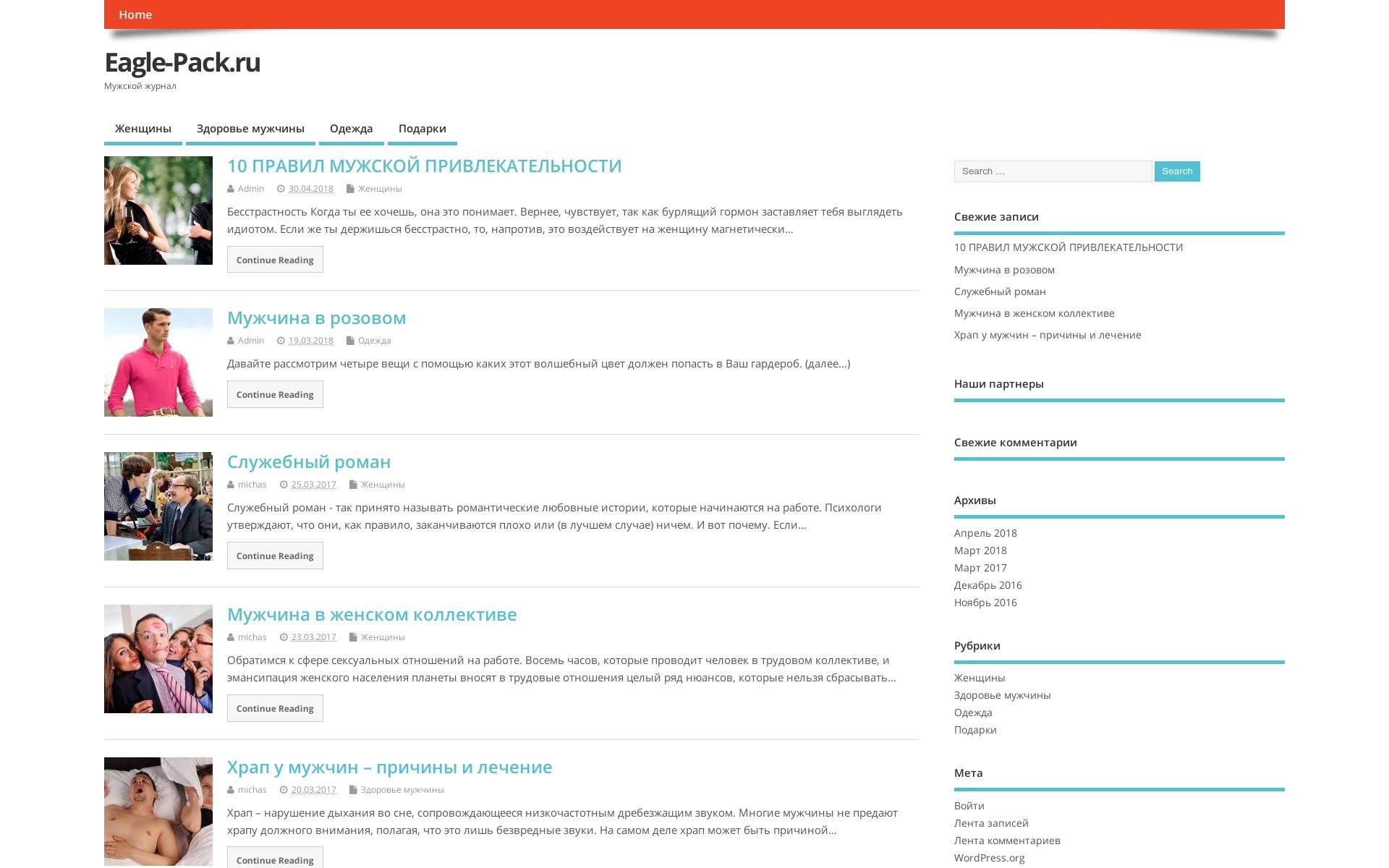 Home

Eagle-Pack.ru
Мужской журнал

Женщины   Здоровье мужчины   Одежда   Подарки

10 ПРАВИЛ МУЖСКОЙ ПРИВЛЕКАТЕЛЬНОСТИ
Admin 30.04.2018 Женщины
Бесстрастность Когда ты ее хочешь, она это понимает. Вернее, чувствует, так как бурлящий гормон заставляет тебя выглядеть идиотом. Если же ты держишься бесстрастно, то, напротив, это воздействует на женщину магнетически…
Continue Reading

Мужчина в розовом
Admin 19.03.2018 Одежда
Давайте рассмотрим четыре вещи с помощью каких этот волшебный цвет должен попасть в Ваш гардероб. (далее…)
Continue Reading

Служебный роман
michas 25.03.2017 Женщины
Служебный роман - так принято называть романтические любовные истории, которые начинаются на работе. Психологи утверждают, что они, как правило, заканчиваются плохо или (в лучшем случае) ничем. И вот почему. Если…
Continue Reading

Мужчина в женском коллективе
michas 23.03.2017 Женщины
Обратимся к сфере сексуальных отношений на работе. Восемь часов, которые проводит человек в трудовом коллективе, и эмансипация женского населения планеты вносят в трудовые отношения целый ряд нюансов, которые нельзя сбрасывать…
Continue Reading

Храп у мужчин – причины и лечение
michas 20.03.2017 Здоровье мужчины
Храп – нарушение дыхания во сне, сопровождающееся низкочастотным дребезжащим звуком. Многие мужчины не предают храпу должного внимания, полагая, что это лишь безвредные звуки. На самом деле храп может быть причиной…
Continue Reading

Search … Search

Свежие записи
10 ПРАВИЛ МУЖСКОЙ ПРИВЛЕКАТЕЛЬНОСТИ
Мужчина в розовом
Служебный роман
Мужчина в женском коллективе
Храп у мужчин – причины и лечение

Наши партнеры

Свежие комментарии

Архивы
Апрель 2018
Март 2018
Март 2017
Декабрь 2016
Ноябрь 2016

Рубрики
Женщины
Здоровье мужчины
Одежда
Подарки

Мета
Войти
Лента записей
Лента комментариев
WordPress.org